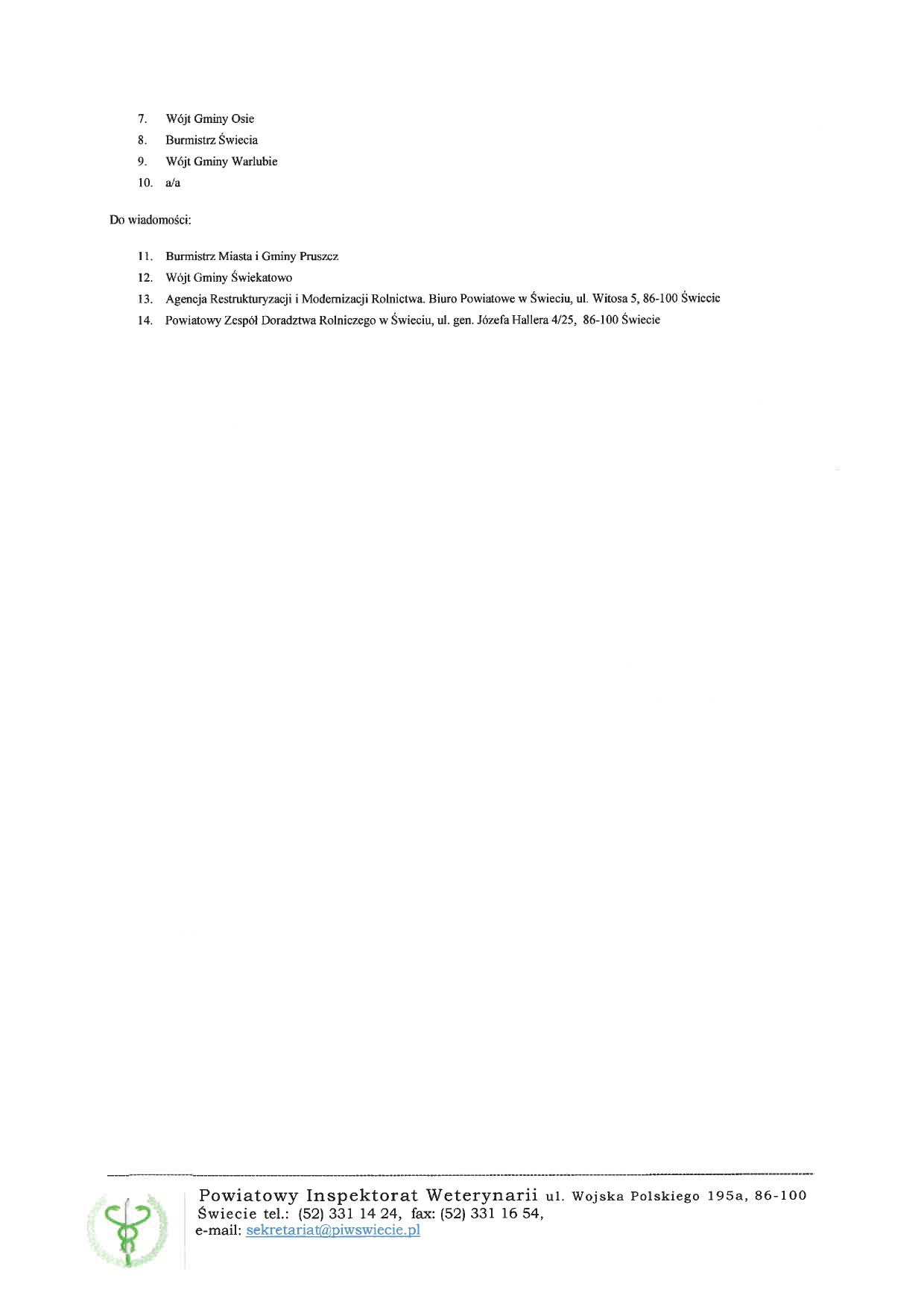 7. Wójt Gminy Osie
8. Burmistrz Świecia
9. Wójt Gminy Warlubie
10. a/a

Do wiadomości:

11. Burmistrz Miasta i Gminy Pruszcz
12. Wójt Gminy Świekatowo
13. Agencja Restrukturyzacji i Modernizacji Rolnictwa. Biuro Powiatowe w Świeciu, ul. Witosa 5, 86-100 Świecie
14. Powiatowy Zespół Doradztwa Rolniczego w Świeciu, ul. gen. Józefa Hallera 4/25, 86-100 Świecie

Powiatowy Inspektorat Weterynarii ul. Wojska Polskiego 195a, 86-100 Świecie tel.: (52) 331 14 24, fax: (52) 331 16 54,
e-mail: sekretariat@piwswiecie.pl